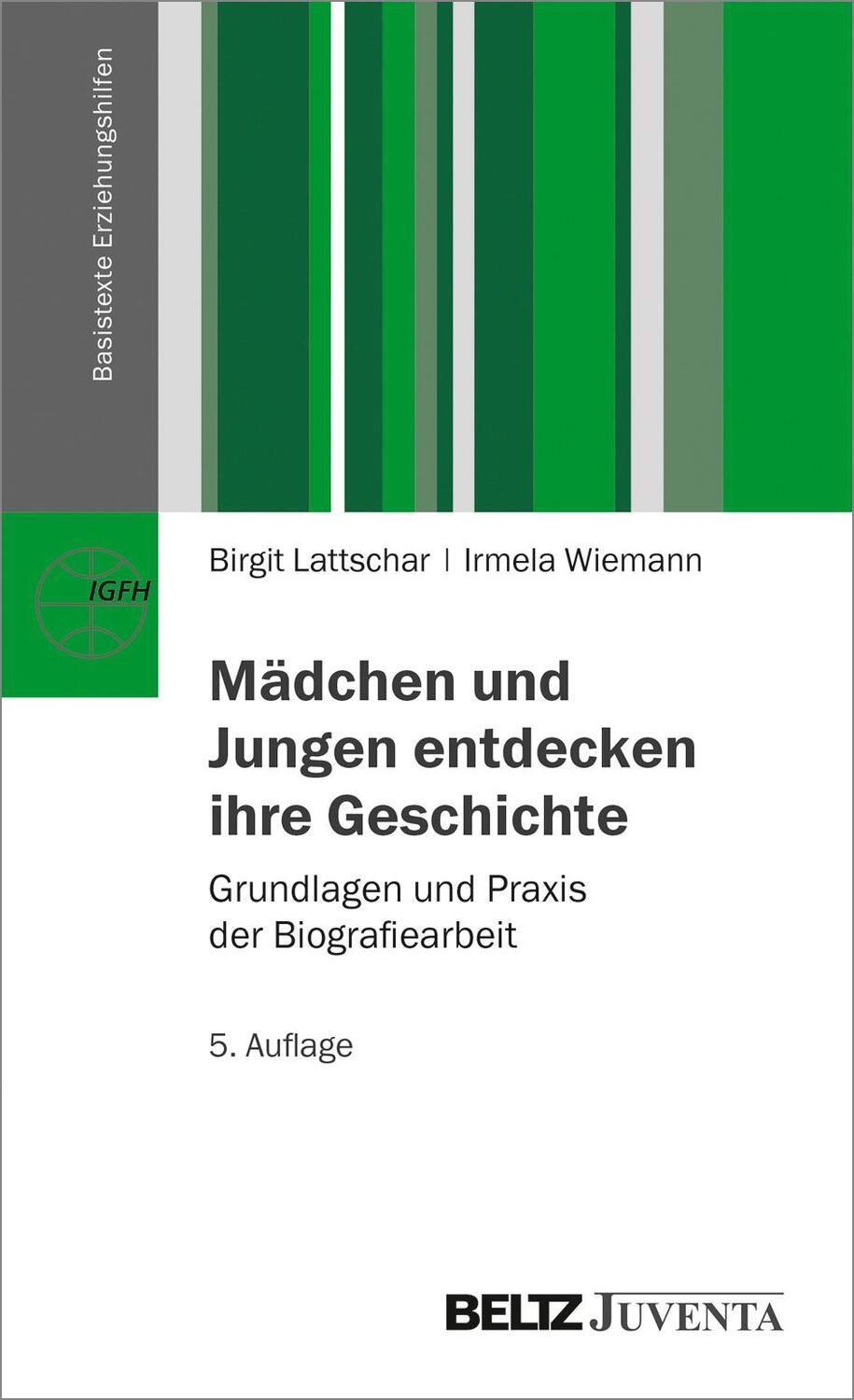 Basistexte Erziehungshilfen

IGFH

Birgit Lattschar | Irmela Wiemann

Mädchen und Jungen entdecken ihre Geschichte

Grundlagen und Praxis der Biografiearbeit

5. Auflage

BELTZ JUVENTA